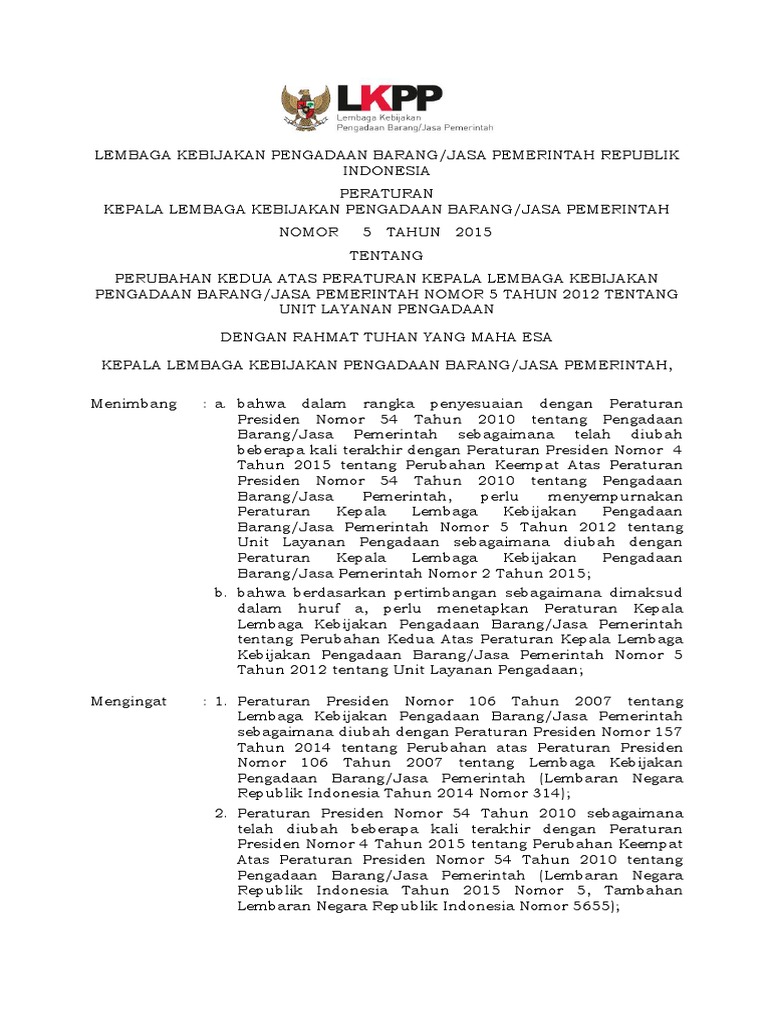 LKPP
Lembaga Kebijakan
Pengadaan Barang/Jasa Pemerintah

LEMBAGA KEBIJAKAN PENGADAAN BARANG/JASA PEMERINTAH REPUBLIK INDONESIA

PERATURAN
KEPALA LEMBAGA KEBIJAKAN PENGADAAN BARANG/JASA PEMERINTAH

NOMOR 5 TAHUN 2015

TENTANG

PERUBAHAN KEDUA ATAS PERATURAN KEPALA LEMBAGA KEBIJAKAN PENGADAAN BARANG/JASA PEMERINTAH NOMOR 5 TAHUN 2012 TENTANG UNIT LAYANAN PENGADAAN

DENGAN RAHMAT TUHAN YANG MAHA ESA

KEPALA LEMBAGA KEBIJAKAN PENGADAAN BARANG/JASA PEMERINTAH,

Menimbang : a. bahwa dalam rangka penyesuaian dengan Peraturan Presiden Nomor 54 Tahun 2010 tentang Pengadaan Barang/Jasa Pemerintah sebagaimana telah diubah beberapa kali terakhir dengan Peraturan Presiden Nomor 4 Tahun 2015 tentang Perubahan Keempat Atas Peraturan Presiden Nomor 54 Tahun 2010 tentang Pengadaan Barang/Jasa Pemerintah, perlu menyempurnakan Peraturan Kepala Lembaga Kebijakan Pengadaan Barang/Jasa Pemerintah Nomor 5 Tahun 2012 tentang Unit Layanan Pengadaan sebagaimana diubah dengan Peraturan Kepala Lembaga Kebijakan Pengadaan Barang/Jasa Pemerintah Nomor 2 Tahun 2015;

b. bahwa berdasarkan pertimbangan sebagaimana dimaksud dalam huruf a, perlu menetapkan Peraturan Kepala Lembaga Kebijakan Pengadaan Barang/Jasa Pemerintah tentang Perubahan Kedua Atas Peraturan Kepala Lembaga Kebijakan Pengadaan Barang/Jasa Pemerintah Nomor 5 Tahun 2012 tentang Unit Layanan Pengadaan;

Mengingat : 1. Peraturan Presiden Nomor 106 Tahun 2007 tentang Lembaga Kebijakan Pengadaan Barang/Jasa Pemerintah sebagaimana diubah dengan Peraturan Presiden Nomor 157 Tahun 2014 tentang Perubahan atas Peraturan Presiden Nomor 106 Tahun 2007 tentang Lembaga Kebijakan Pengadaan Barang/Jasa Pemerintah (Lembaran Negara Republik Indonesia Tahun 2014 Nomor 314);

2. Peraturan Presiden Nomor 54 Tahun 2010 sebagaimana telah diubah beberapa kali terakhir dengan Peraturan Presiden Nomor 4 Tahun 2015 tentang Perubahan Keempat Atas Peraturan Presiden Nomor 54 Tahun 2010 tentang Pengadaan Barang/Jasa Pemerintah (Lembaran Negara Republik Indonesia Tahun 2015 Nomor 5, Tambahan Lembaran Negara Republik Indonesia Nomor 5655);